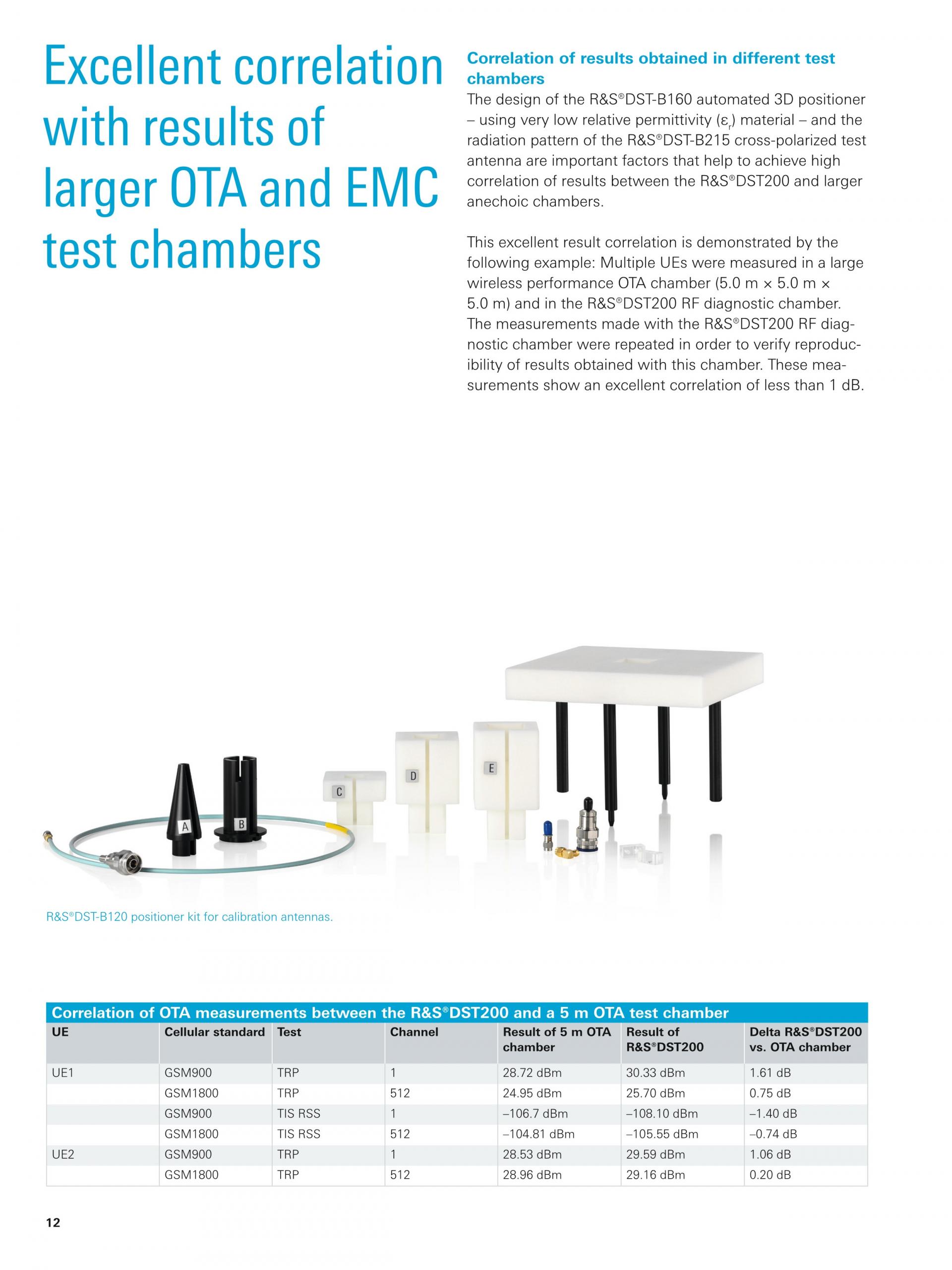 Excellent correlation with results of larger OTA and EMC test chambers

Correlation of results obtained in different test chambers

The design of the R&S®DST-B160 automated 3D positioner – using very low relative permittivity ($\varepsilon_r$) material – and the radiation pattern of the R&S®DST-B215 cross-polarized test antenna are important factors that help to achieve high correlation of results between the R&S®DST200 and larger anechoic chambers.

This excellent result correlation is demonstrated by the following example: Multiple UEs were measured in a large wireless performance OTA chamber (5.0 m × 5.0 m × 5.0 m) and in the R&S®DST200 RF diagnostic chamber. The measurements made with the R&S®DST200 RF diagnostic chamber were repeated in order to verify reproducibility of results obtained with this chamber. These measurements show an excellent correlation of less than 1 dB.

A B C D E

R&S®DST-B120 positioner kit for calibration antennas.

Correlation of OTA measurements between the R&S®DST200 and a 5 m OTA test chamber

| UE | Cellular standard | Test | Channel | Result of 5 m OTA chamber | Result of R&S®DST200 | Delta R&S®DST200 vs. OTA chamber |
|---|---|---|---|---|---|---|
| UE1 | GSM900 | TRP | 1 | 28.72 dBm | 30.33 dBm | 1.61 dB |
| | GSM1800 | TRP | 512 | 24.95 dBm | 25.70 dBm | 0.75 dB |
| | GSM900 | TIS RSS | 1 | –106.7 dBm | –108.10 dBm | –1.40 dB |
| | GSM1800 | TIS RSS | 512 | –104.81 dBm | –105.55 dBm | –0.74 dB |
| UE2 | GSM900 | TRP | 1 | 28.53 dBm | 29.59 dBm | 1.06 dB |
| | GSM1800 | TRP | 512 | 28.96 dBm | 29.16 dBm | 0.20 dB |

12